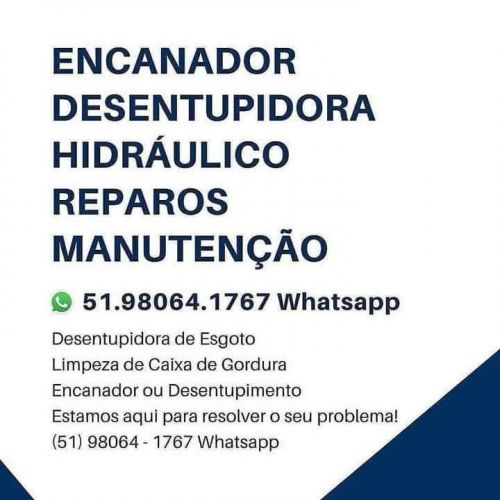 ENCANADOR
DESENTUPIDORA
HIDRÁULICO
REPAROS
MANUTENÇÃO

51.98064.1767 Whatsapp

Desentupidora de Esgoto
Limpeza de Caixa de Gordura
Encanador ou Desentupimento
Estamos aqui para resolver o seu problema!
(51) 98064 - 1767 Whatsapp